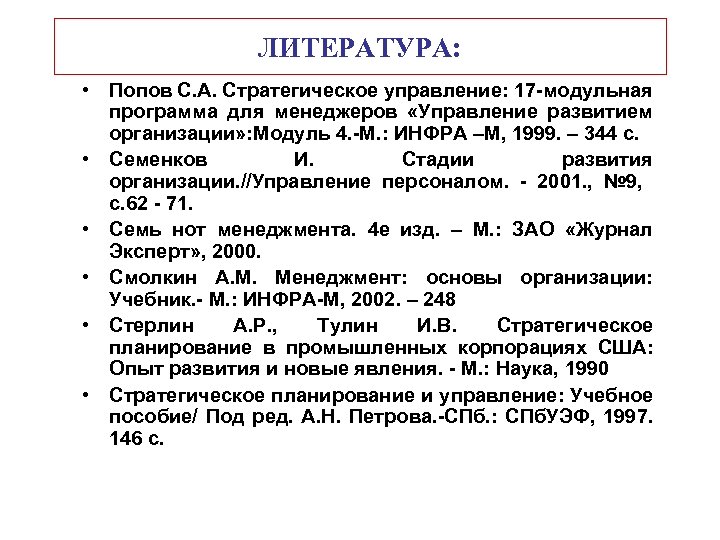 ЛИТЕРАТУРА:

• Попов С.А. Стратегическое управление: 17-модульная программа для менеджеров «Управление развитием организации»:Модуль 4.-М.: ИНФРА –М, 1999. – 344 с.

• Семенков И. Стадии развития организации.//Управление персоналом. - 2001., №9, с.62 - 71.

• Семь нот менеджмента. 4е изд. – М.: ЗАО «Журнал Эксперт», 2000.

• Смолкин А.М. Менеджмент: основы организации: Учебник.- М.: ИНФРА-М, 2002. – 248

• Стерлин А.Р., Тулин И.В. Стратегическое планирование в промышленных корпорациях США: Опыт развития и новые явления. - М.: Наука, 1990

• Стратегическое планирование и управление: Учебное пособие/ Под ред. А.Н. Петрова.-СПб.: СПбУЭФ, 1997. 146 с.